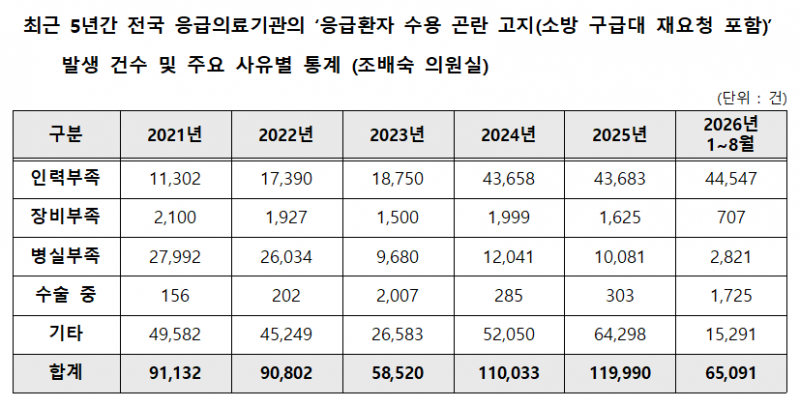 최근 5년간 전국 응급의료기관의 '응급환자 수용 곤란 고지(소방 구급대 재요청 포함)'

발생 건수 및 주요 사유별 통계 (조배숙 의원실)

(단위 : 건)

| 구분 | 2021년 | 2022년 | 2023년 | 2024년 | 2025년 | 2026년 1~8월 |
|---|---|---|---|---|---|---|
| 인력부족 | 11,302 | 17,390 | 18,750 | 43,658 | 43,683 | 44,547 |
| 장비부족 | 2,100 | 1,927 | 1,500 | 1,999 | 1,625 | 707 |
| 병실부족 | 27,992 | 26,034 | 9,680 | 12,041 | 10,081 | 2,821 |
| 수술 중 | 156 | 202 | 2,007 | 285 | 303 | 1,725 |
| 기타 | 49,582 | 45,249 | 26,583 | 52,050 | 64,298 | 15,291 |
| 합계 | 91,132 | 90,802 | 58,520 | 110,033 | 119,990 | 65,091 |